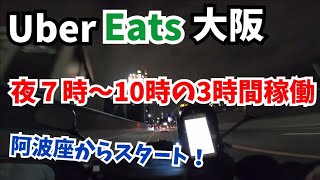 Uber Eats 大阪

夜７時～10時の3時間稼働

阿波座からスタート！